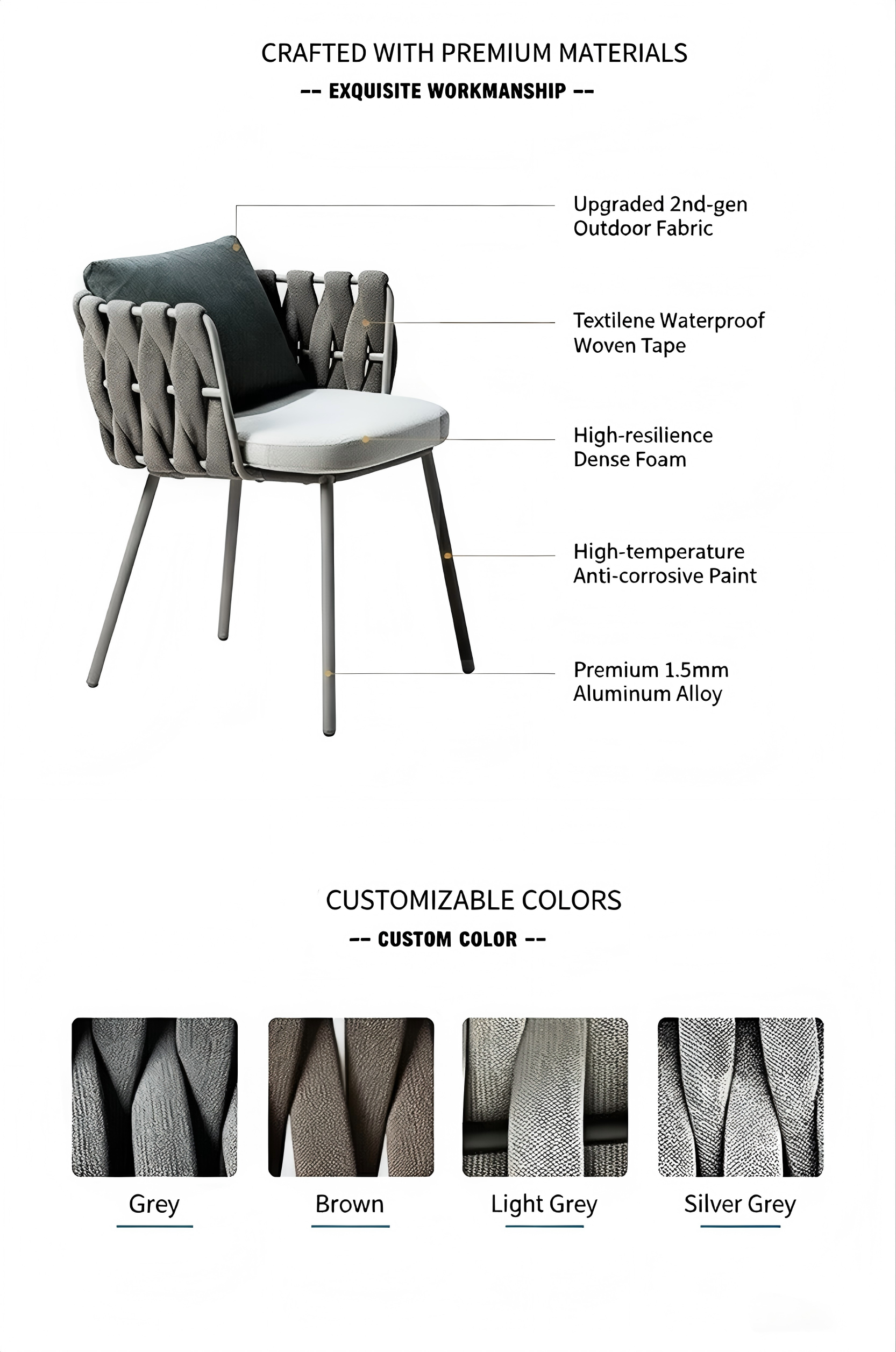 CRAFTED WITH PREMIUM MATERIALS

-- EXQUISITE WORKMANSHIP --

Upgraded 2nd-gen Outdoor Fabric

Textilene Waterproof Woven Tape

High-resilience Dense Foam

High-temperature Anti-corrosive Paint

Premium 1.5mm Aluminum Alloy

CUSTOMIZABLE COLORS

-- CUSTOM COLOR --

Grey

Brown

Light Grey

Silver Grey